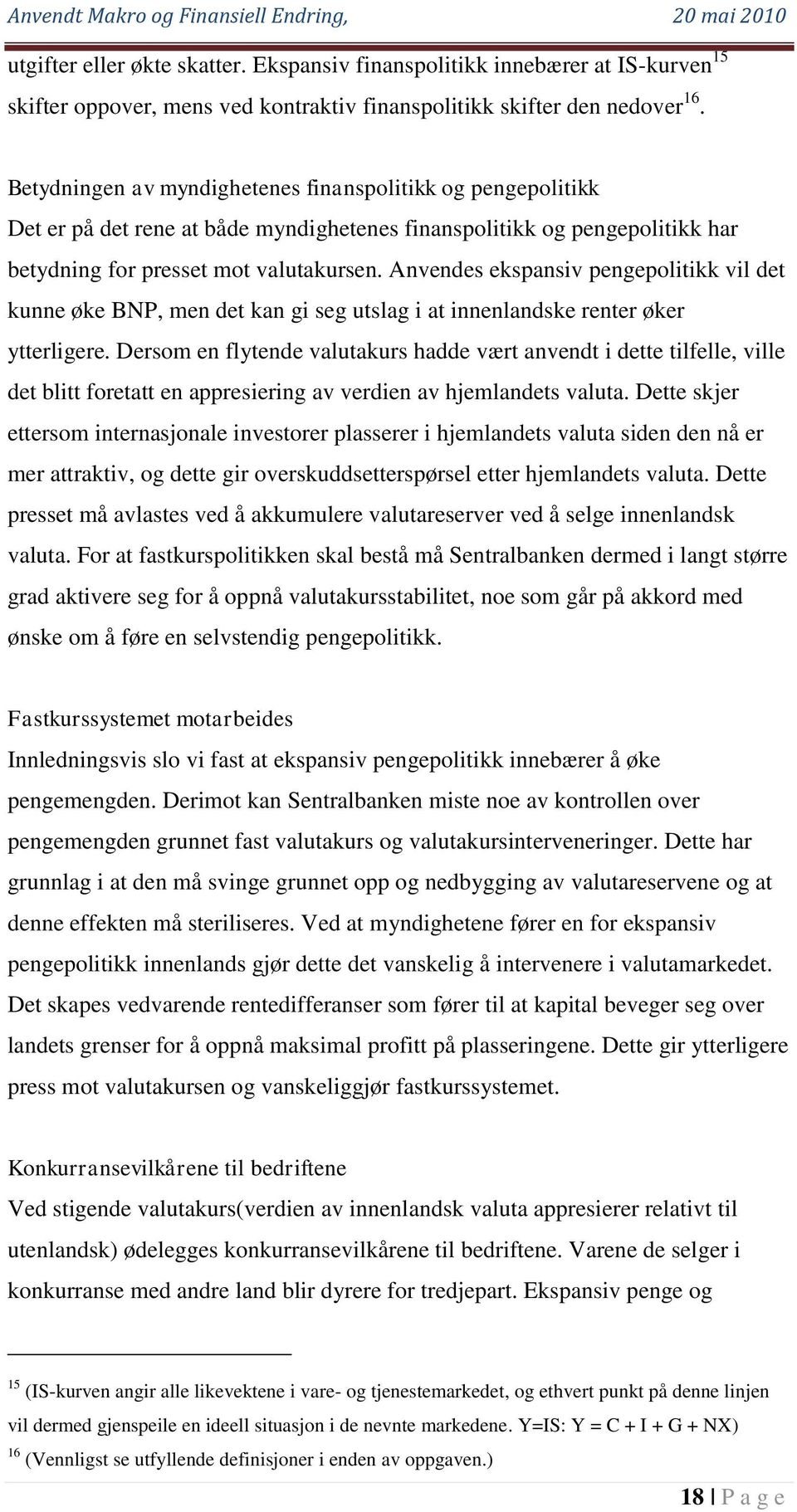 Anvendt Makro og Finansiell Endring, 20 mai 2010

utgifter eller økte skatter. Ekspansiv finanspolitikk innebærer at IS-kurven$^{15}$ skifter oppover, mens ved kontraktiv finanspolitikk skifter den nedover$^{16}$.

Betydningen av myndighetenes finanspolitikk og pengepolitikk
Det er på det rene at både myndighetenes finanspolitikk og pengepolitikk har betydning for presset mot valutakursen. Anvendes ekspansiv pengepolitikk vil det kunne øke BNP, men det kan gi seg utslag i at innenlandske renter øker ytterligere. Dersom en flytende valutakurs hadde vært anvendt i dette tilfelle, ville det blitt foretatt en appresiering av verdien av hjemlandets valuta. Dette skjer ettersom internasjonale investorer plasserer i hjemlandets valuta siden den nå er mer attraktiv, og dette gir overskuddsetterspørsel etter hjemlandets valuta. Dette presset må avlastes ved å akkumulere valutareserver ved å selge innenlandsk valuta. For at fastkurspolitikken skal bestå må Sentralbanken dermed i langt større grad aktivere seg for å oppnå valutakursstabilitet, noe som går på akkord med ønske om å føre en selvstendig pengepolitikk.

Fastkurssystemet motarbeides
Innledningsvis slo vi fast at ekspansiv pengepolitikk innebærer å øke pengemengden. Derimot kan Sentralbanken miste noe av kontrollen over pengemengden grunnet fast valutakurs og valutakursinterveneringer. Dette har grunnlag i at den må svinge grunnet opp og nedbygging av valutareservene og at denne effekten må steriliseres. Ved at myndighetene fører en for ekspansiv pengepolitikk innenlands gjør dette det vanskelig å intervenere i valutamarkedet. Det skapes vedvarende rentedifferanser som fører til at kapital beveger seg over landets grenser for å oppnå maksimal profitt på plasseringene. Dette gir ytterligere press mot valutakursen og vanskeliggjør fastkurssystemet.

Konkurransevilkårene til bedriftene
Ved stigende valutakurs(verdien av innenlandsk valuta appresierer relativt til utenlandsk) ødelegges konkurransevilkårene til bedriftene. Varene de selger i konkurranse med andre land blir dyrere for tredjepart. Ekspansiv penge og

$^{15}$ (IS-kurven angir alle likevektene i vare- og tjenestemarkedet, og ethvert punkt på denne linjen vil dermed gjenspeile en ideell situasjon i de nevnte markedene. Y=IS: Y = C + I + G + NX)
$^{16}$ (Vennligst se utfyllende definisjoner i enden av oppgaven.)

18 | P a g e